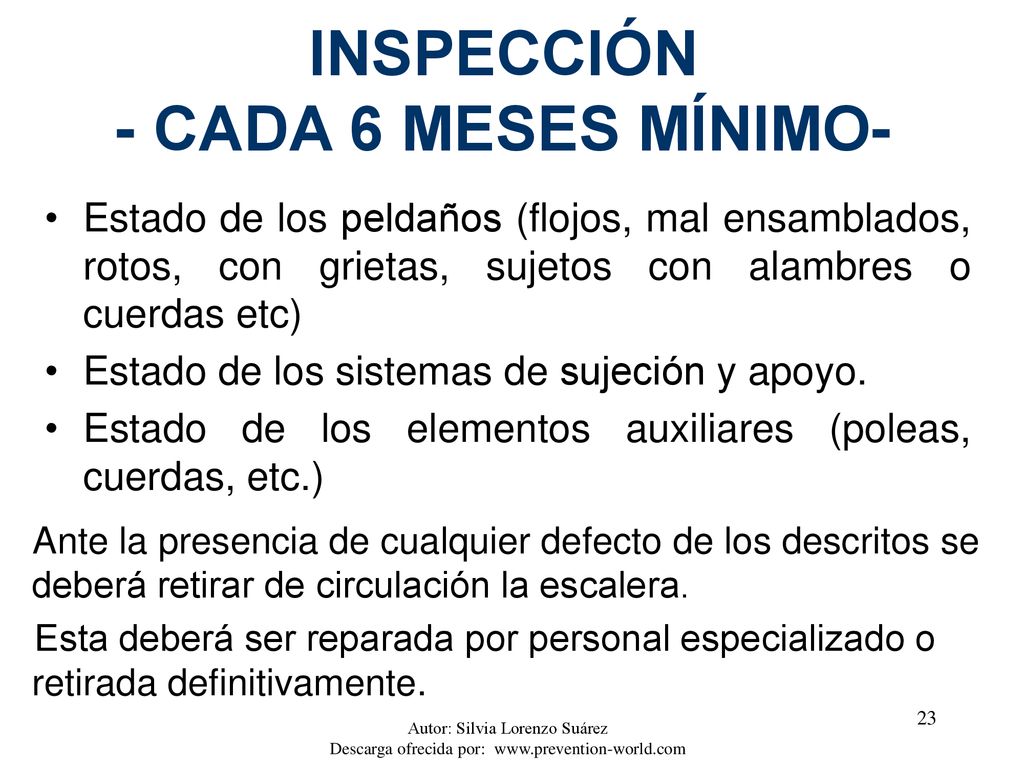 INSPECCIÓN
- CADA 6 MESES MÍNIMO-

• Estado de los peldaños (flojos, mal ensamblados, rotos, con grietas, sujetos con alambres o cuerdas etc)
• Estado de los sistemas de sujeción y apoyo.
• Estado de los elementos auxiliares (poleas, cuerdas, etc.)

Ante la presencia de cualquier defecto de los descritos se deberá retirar de circulación la escalera.

Esta deberá ser reparada por personal especializado o retirada definitivamente.

23

Autor: Silvia Lorenzo Suárez
Descarga ofrecida por: www.prevention-world.com